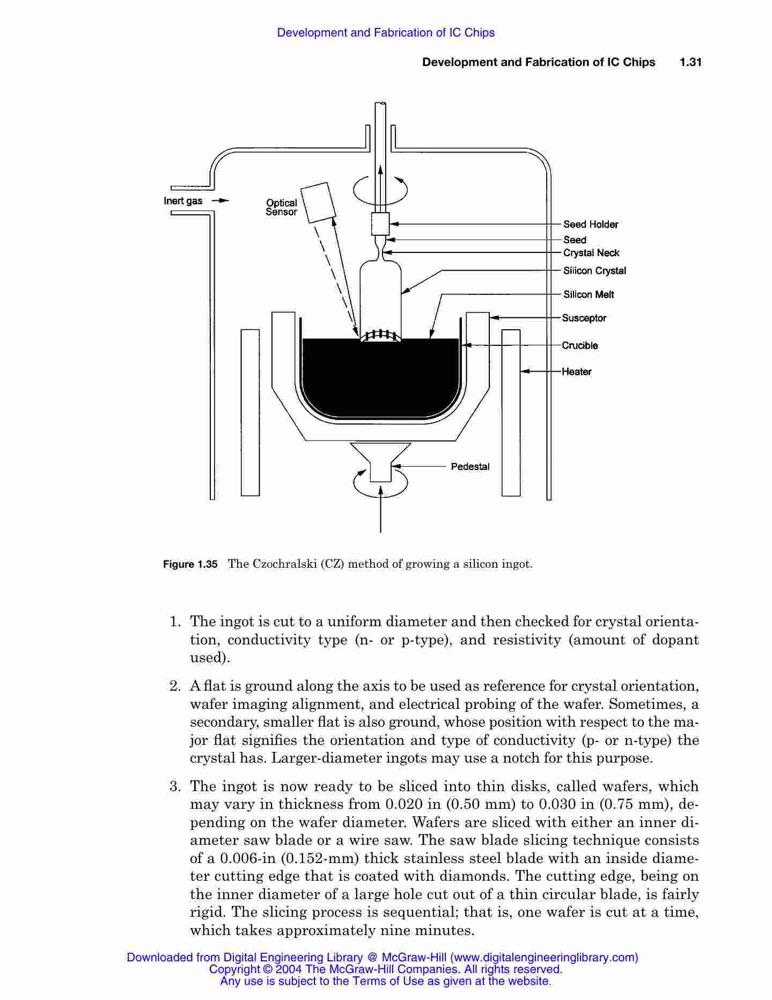 Development and Fabrication of IC Chips

Development and Fabrication of IC Chips 1.31

Inert gas

Optical Sensor

Seed Holder

Seed

Crystal Neck

Silicon Crystal

Silicon Melt

Susceptor

Crucible

Heater

Pedestal

Figure 1.35 The Czochralski (CZ) method of growing a silicon ingot.

1. The ingot is cut to a uniform diameter and then checked for crystal orientation, conductivity type (n- or p-type), and resistivity (amount of dopant used).

2. A flat is ground along the axis to be used as reference for crystal orientation, wafer imaging alignment, and electrical probing of the wafer. Sometimes, a secondary, smaller flat is also ground, whose position with respect to the major flat signifies the orientation and type of conductivity (p- or n-type) the crystal has. Larger-diameter ingots may use a notch for this purpose.

3. The ingot is now ready to be sliced into thin disks, called wafers, which may vary in thickness from 0.020 in (0.50 mm) to 0.030 in (0.75 mm), depending on the wafer diameter. Wafers are sliced with either an inner diameter saw blade or a wire saw. The saw blade slicing technique consists of a 0.006-in (0.152-mm) thick stainless steel blade with an inside diameter cutting edge that is coated with diamonds. The cutting edge, being on the inner diameter of a large hole cut out of a thin circular blade, is fairly rigid. The slicing process is sequential; that is, one wafer is cut at a time, which takes approximately nine minutes.

Downloaded from Digital Engineering Library @ McGraw-Hill (www.digitalengineeringlibrary.com)
Copyright © 2004 The McGraw-Hill Companies. All rights reserved.
Any use is subject to the Terms of Use as given at the website.